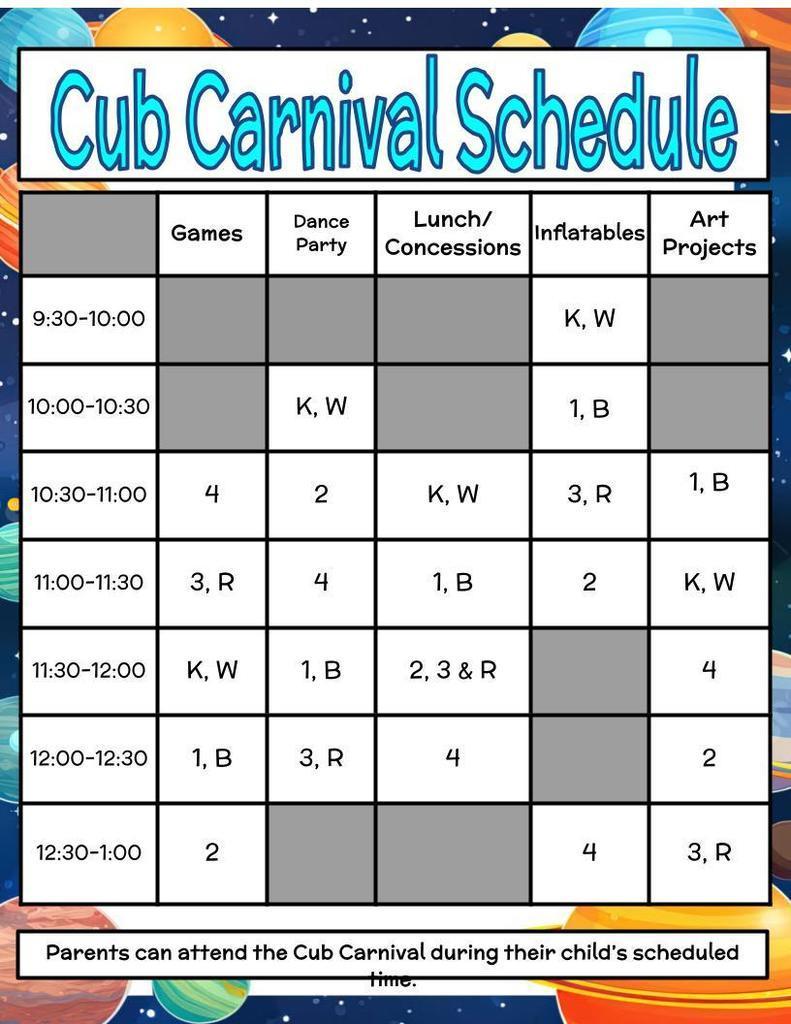 Cub Carnival Schedule

| | Games | Dance Party | Lunch/ Concessions | Inflatables | Art Projects |
|---|---|---|---|---|---|
| 9:30-10:00 | | | | K, W | |
| 10:00-10:30 | | K, W | | 1, B | |
| 10:30-11:00 | 4 | 2 | K, W | 3, R | 1, B |
| 11:00-11:30 | 3, R | 4 | 1, B | 2 | K, W |
| 11:30-12:00 | K, W | 1, B | 2, 3 & R | | 4 |
| 12:00-12:30 | 1, B | 3, R | 4 | | 2 |
| 12:30-1:00 | 2 | | | 4 | 3, R |

Parents can attend the Cub Carnival during their child's scheduled time.